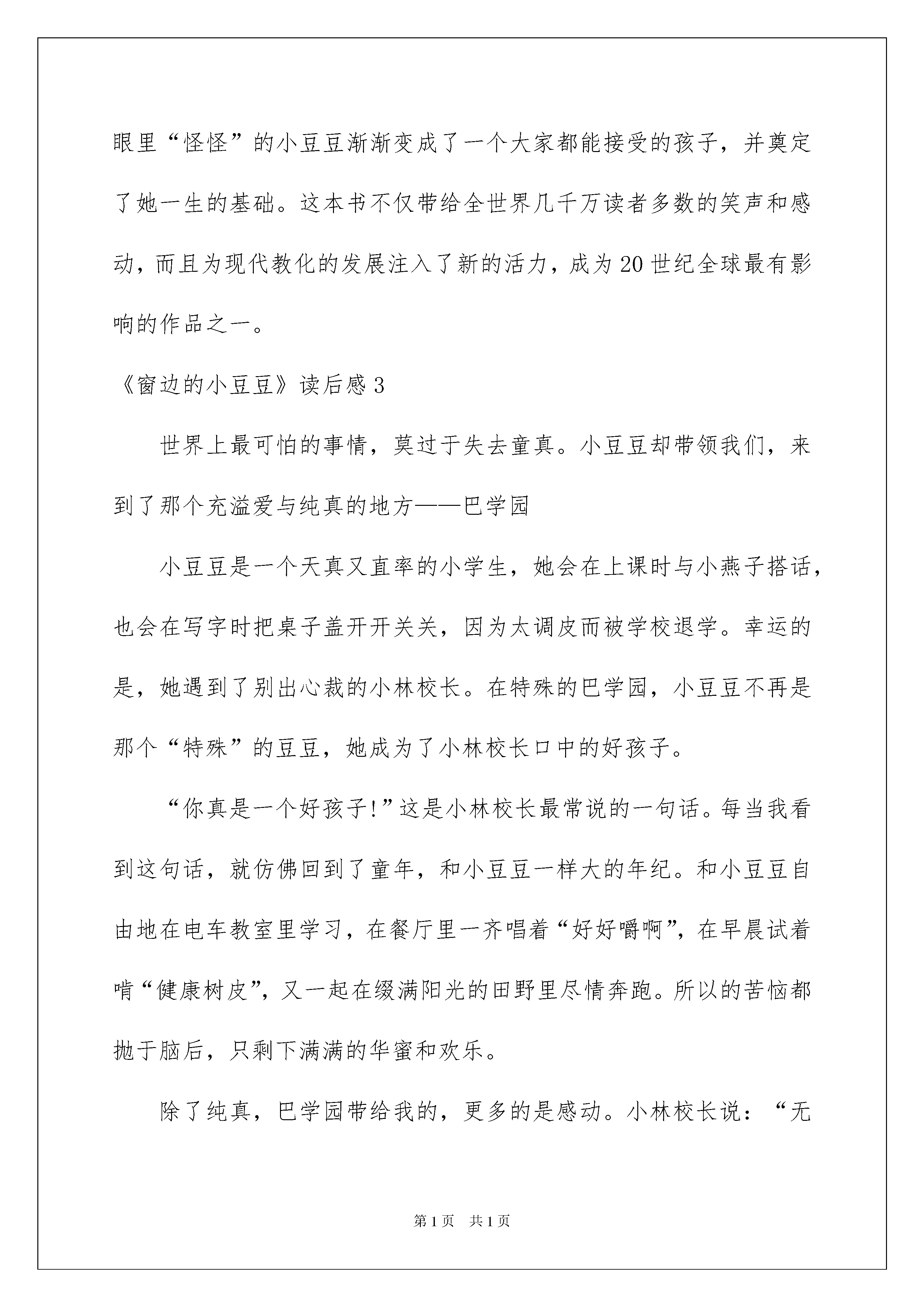 眼里“怪怪”的小豆豆渐渐变成了一个大家都能接受的孩子，并奠定了她一生的基础。这本书不仅带给全世界几千万读者多数的笑声和感动，而且为现代教化的发展注入了新的活力，成为20世纪全球最有影响的作品之一。

《窗边的小豆豆》读后感3

世界上最可怕的事情，莫过于失去童真。小豆豆却带领我们，来到了那个充溢爱与纯真的地方——巴学园

小豆豆是一个天真又直率的小学生，她会在上课时与小燕子搭话，也会在写字时把桌子盖开开关关，因为太调皮而被学校退学。幸运的是，她遇到了别出心裁的小林校长。在特殊的巴学园，小豆豆不再是那个“特殊”的豆豆，她成为了小林校长口中的好孩子。

“你真是一个好孩子!”这是小林校长最常说的一句话。每当我看到这句话，就仿佛回到了童年，和小豆豆一样大的年纪。和小豆豆自由地在电车教室里学习，在餐厅里一齐唱着“好好嚼啊”，在早晨试着啃“健康树皮”，又一起在缀满阳光的田野里尽情奔跑。所以的苦恼都抛于脑后，只剩下满满的华蜜和欢乐。

除了纯真，巴学园带给我的，更多的是感动。小林校长说：“无

第1页　共1页